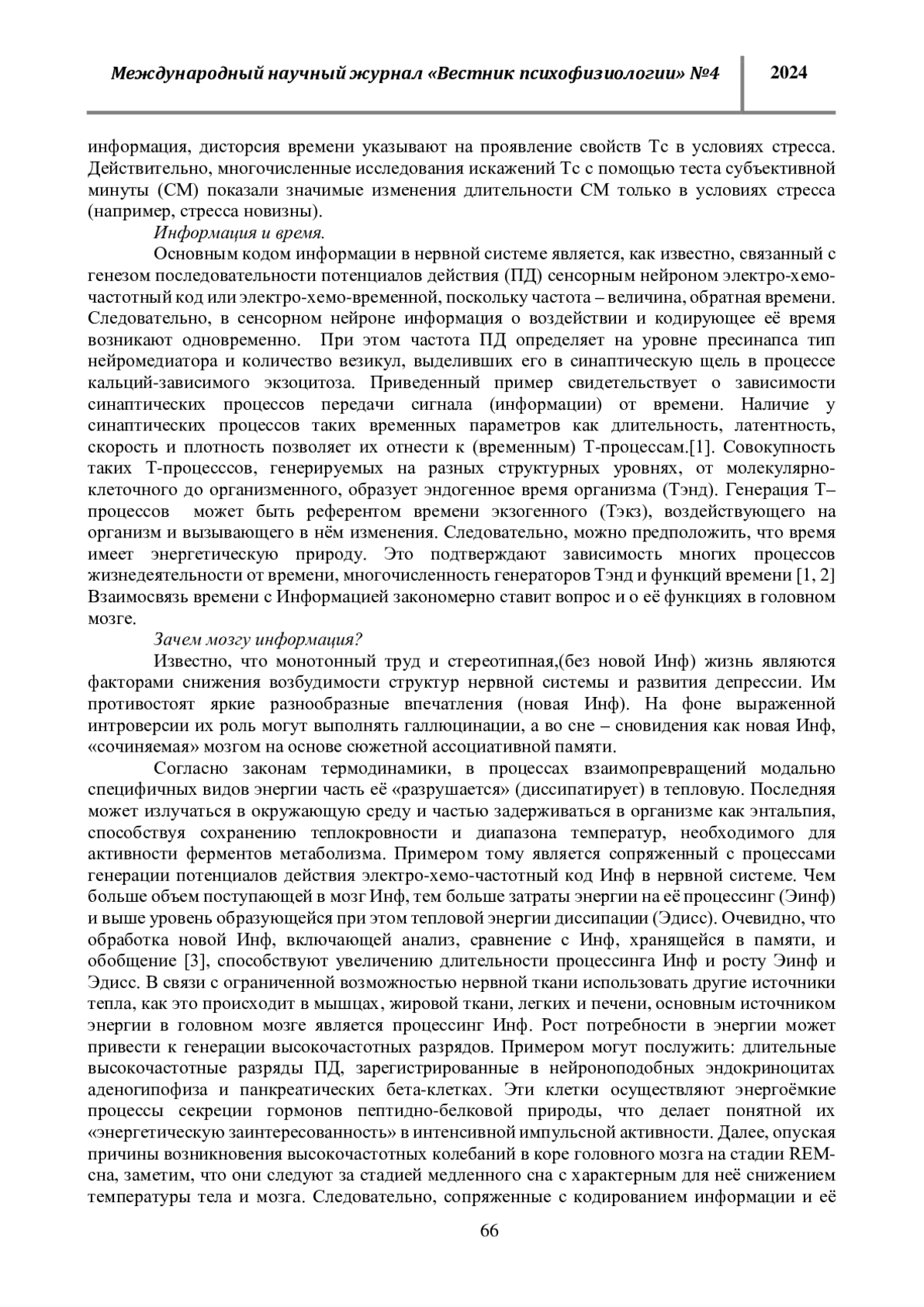 Международный научный журнал «Вестник психофизиологии» №4 2024

информация, дисторсия времени указывают на проявление свойств Тс в условиях стресса. Действительно, многочисленные исследования искажений Тс с помощью теста субъективной минуты (СМ) показали значимые изменения длительности СМ только в условиях стресса (например, стресса новизны).

Информация и время.

Основным кодом информации в нервной системе является, как известно, связанный с генезом последовательности потенциалов действия (ПД) сенсорным нейроном электро-хемо-частотный код или электро-хемо-временной, поскольку частота – величина, обратная времени. Следовательно, в сенсорном нейроне информация о воздействии и кодирующее её время возникают одновременно. При этом частота ПД определяет на уровне пресинапса тип нейромедиатора и количество везикул, выделивших его в синаптическую щель в процессе кальций-зависимого экзоцитоза. Приведенный пример свидетельствует о зависимости синаптических процессов передачи сигнала (информации) от времени. Наличие у синаптических процессов таких временных параметров как длительность, латентность, скорость и плотность позволяет их отнести к (временным) Т-процессам.[1]. Совокупность таких Т-процесссов, генерируемых на разных структурных уровнях, от молекулярно-клеточного до организменного, образует эндогенное время организма (Тэнд). Генерация Т–процессов может быть референтом времени экзогенного (Тэкз), воздействующего на организм и вызывающего в нём изменения. Следовательно, можно предположить, что время имеет энергетическую природу. Это подтверждают зависимость многих процессов жизнедеятельности от времени, многочисленность генераторов Тэнд и функций времени [1, 2] Взаимосвязь времени с Информацией закономерно ставит вопрос и о её функциях в головном мозге.

Зачем мозгу информация?

Известно, что монотонный труд и стереотипная,(без новой Инф) жизнь являются факторами снижения возбудимости структур нервной системы и развития депрессии. Им противостоят яркие разнообразные впечатления (новая Инф). На фоне выраженной интроверсии их роль могут выполнять галлюцинации, а во сне – сновидения как новая Инф, «сочиняемая» мозгом на основе сюжетной ассоциативной памяти.

Согласно законам термодинамики, в процессах взаимопревращений модально специфичных видов энергии часть её «разрушается» (диссипатирует) в тепловую. Последняя может излучаться в окружающую среду и частью задерживаться в организме как энтальпия, способствуя сохранению теплокровности и диапазона температур, необходимого для активности ферментов метаболизма. Примером тому является сопряженный с процессами генерации потенциалов действия электро-хемо-частотный код Инф в нервной системе. Чем больше объем поступающей в мозг Инф, тем больше затраты энергии на её процессинг (Эинф) и выше уровень образующейся при этом тепловой энергии диссипации (Эдисс). Очевидно, что обработка новой Инф, включающей анализ, сравнение с Инф, хранящейся в памяти, и обобщение [3], способствуют увеличению длительности процессинга Инф и росту Эинф и Эдисс. В связи с ограниченной возможностью нервной ткани использовать другие источники тепла, как это происходит в мышцах, жировой ткани, легких и печени, основным источником энергии в головном мозге является процессинг Инф. Рост потребности в энергии может привести к генерации высокочастотных разрядов. Примером могут послужить: длительные высокочастотные разряды ПД, зарегистрированные в нейроноподобных эндокриноцитах аденогипофиза и панкреатических бета-клетках. Эти клетки осуществляют энергоёмкие процессы секреции гормонов пептидно-белковой природы, что делает понятной их «энергетическую заинтересованность» в интенсивной импульсной активности. Далее, опуская причины возникновения высокочастотных колебаний в коре головного мозга на стадии REM-сна, заметим, что они следуют за стадией медленного сна с характерным для неё снижением температуры тела и мозга. Следовательно, сопряженные с кодированием информации и её

66